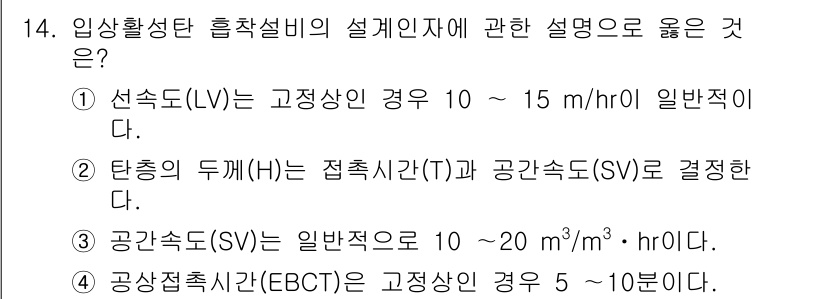 14. 입상활성탄 흡착설비의 설계인자에 관한 설명으로 옳은 것은?

① 선속도(LV)는 고정상인 경우 10 ~ 15 m/hr이 일반적이다.

② 탄층의 두께(H)는 접촉시간(T)과 공간속도(SV)로 결정한다.

③ 공간속도(SV)는 일반적으로 10 ~20 $m^3/m^3 \cdot hr$이다.

④ 공상접촉시간(EBCT)은 고정상인 경우 5 ~10분이다.